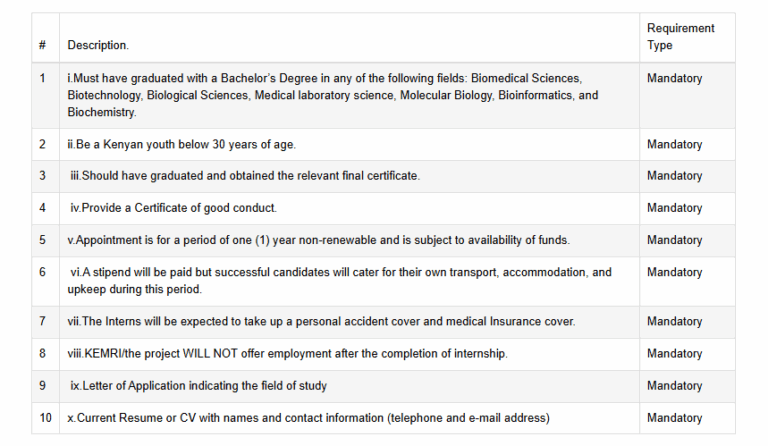 | # | Description. | Requirement Type |
|---|---|---|
| 1 | i.Must have graduated with a Bachelor's Degree in any of the following fields: Biomedical Sciences, Biotechnology, Biological Sciences, Medical laboratory science, Molecular Biology, Bioinformatics, and Biochemistry. | Mandatory |
| 2 | ii.Be a Kenyan youth below 30 years of age. | Mandatory |
| 3 | iii.Should have graduated and obtained the relevant final certificate. | Mandatory |
| 4 | iv.Provide a Certificate of good conduct. | Mandatory |
| 5 | v.Appointment is for a period of one (1) year non-renewable and is subject to availability of funds. | Mandatory |
| 6 | vi.A stipend will be paid but successful candidates will cater for their own transport, accommodation, and upkeep during this period. | Mandatory |
| 7 | vii.The Interns will be expected to take up a personal accident cover and medical Insurance cover. | Mandatory |
| 8 | viii.KEMRI/the project WILL NOT offer employment after the completion of internship. | Mandatory |
| 9 | ix.Letter of Application indicating the field of study | Mandatory |
| 10 | x.Current Resume or CV with names and contact information (telephone and e-mail address) | Mandatory |